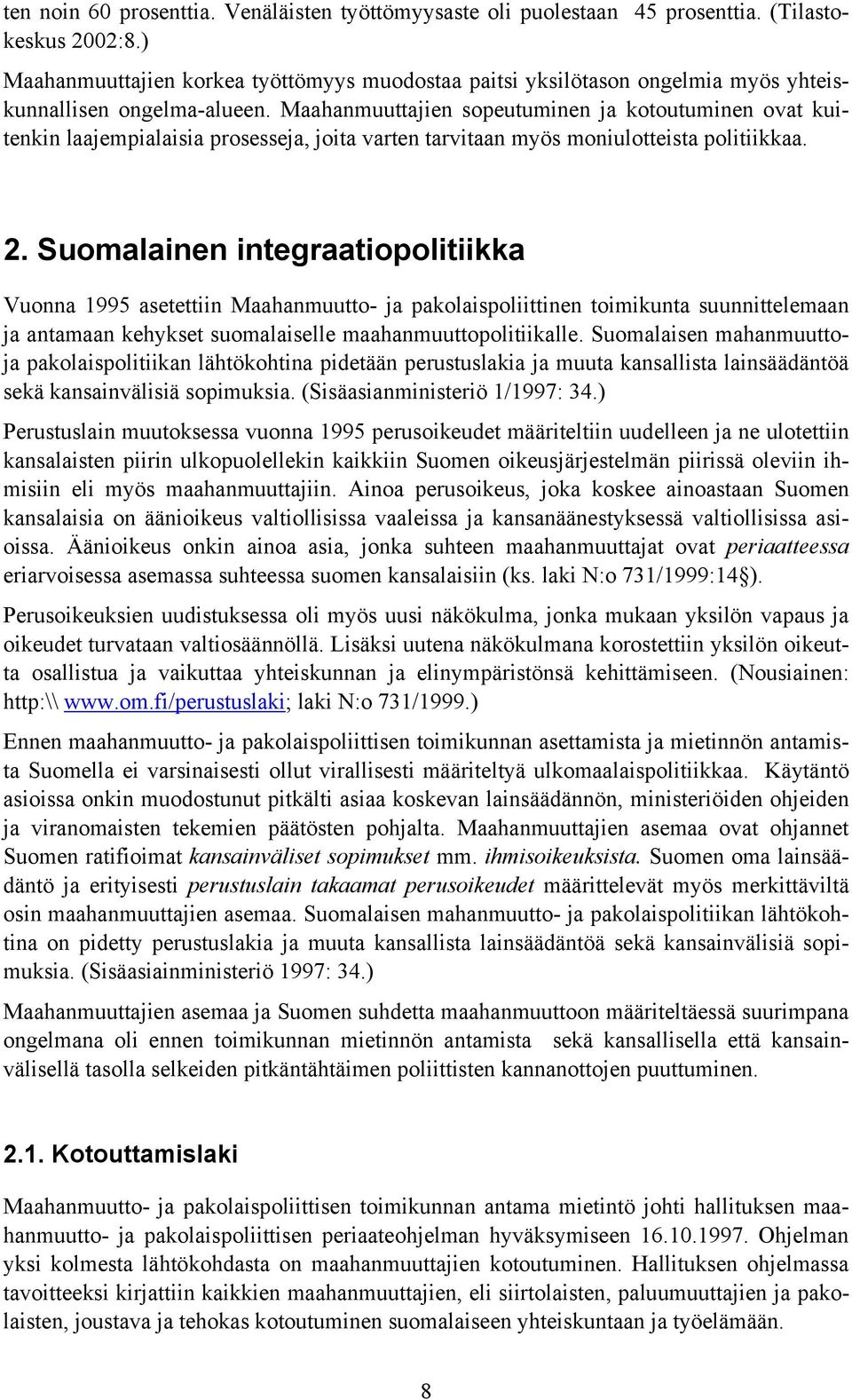 ten noin 60 prosenttia. Venäläisten työttömyysaste oli puolestaan 45 prosenttia. (Tilastokeskus 2002:8.)

Maahanmuuttajien korkea työttömyys muodostaa paitsi yksilötason ongelmia myös yhteiskunnallisen ongelma-alueen. Maahanmuuttajien sopeutuminen ja kotoutuminen ovat kuitenkin laajempialaisia prosesseja, joita varten tarvitaan myös moniulotteista politiikkaa.

2. Suomalainen integraatiopolitiikka

Vuonna 1995 asetettiin Maahanmuutto- ja pakolaispoliittinen toimikunta suunnittelemaan ja antamaan kehykset suomalaiselle maahanmuuttopolitiikalle. Suomalaisen mahanmuutto- ja pakolaispolitiikan lähtökohtina pidetään perustuslakia ja muuta kansallista lainsäädäntöä sekä kansainvälisiä sopimuksia. (Sisäasianministeriö 1/1997: 34.)

Perustuslain muutoksessa vuonna 1995 perusoikeudet määriteltiin uudelleen ja ne ulotettiin kansalaisten piirin ulkopuolellekin kaikkiin Suomen oikeusjärjestelmän piirissä oleviin ihmisiin eli myös maahanmuuttajiin. Ainoa perusoikeus, joka koskee ainoastaan Suomen kansalaisia on äänioikeus valtiollisissa vaaleissa ja kansanäänestyksessä valtiollisissa asioissa. Äänioikeus onkin ainoa asia, jonka suhteen maahanmuuttajat ovat periaatteessa eriarvoisessa asemassa suhteessa suomen kansalaisiin (ks. laki N:o 731/1999:14§).

Perusoikeuksien uudistuksessa oli myös uusi näkökulma, jonka mukaan yksilön vapaus ja oikeudet turvataan valtiosäännöllä. Lisäksi uutena näkökulmana korostettiin yksilön oikeutta osallistua ja vaikuttaa yhteiskunnan ja elinympäristönsä kehittämiseen. (Nousiainen: http:\\ www.om.fi/perustuslaki; laki N:o 731/1999.)

Ennen maahanmuutto- ja pakolaispoliittisen toimikunnan asettamista ja mietinnön antamista Suomella ei varsinaisesti ollut virallisesti määriteltyä ulkomaalaispolitiikkaa. Käytäntö asioissa onkin muodostunut pitkälti asiaa koskevan lainsäädännön, ministeriöiden ohjeiden ja viranomaisten tekemien päätösten pohjalta. Maahanmuuttajien asemaa ovat ohjannet Suomen ratifioimat kansainväliset sopimukset mm. ihmisoikeuksista. Suomen oma lainsäädäntö ja erityisesti perustuslain takaamat perusoikeudet määrittelevät myös merkittäviltä osin maahanmuuttajien asemaa. Suomalaisen mahanmuutto- ja pakolaispolitiikan lähtökohtina on pidetty perustuslakia ja muuta kansallista lainsäädäntöä sekä kansainvälisiä sopimuksia. (Sisäasiainministeriö 1997: 34.)

Maahanmuuttajien asemaa ja Suomen suhdetta maahanmuuttoon määriteltäessä suurimpana ongelmana oli ennen toimikunnan mietinnön antamista sekä kansallisella että kansainvälisellä tasolla selkeiden pitkäntähtäimen poliittisten kannanottojen puuttuminen.

2.1. Kotouttamislaki

Maahanmuutto- ja pakolaispoliittisen toimikunnan antama mietintö johti hallituksen maahanmuutto- ja pakolaispoliittisen periaateohjelman hyväksymiseen 16.10.1997. Ohjelman yksi kolmesta lähtökohdasta on maahanmuuttajien kotoutuminen. Hallituksen ohjelmassa tavoitteeksi kirjattiin kaikkien maahanmuuttajien, eli siirtolaisten, paluumuuttajien ja pakolaisten, joustava ja tehokas kotoutuminen suomalaiseen yhteiskuntaan ja työelämään.

8